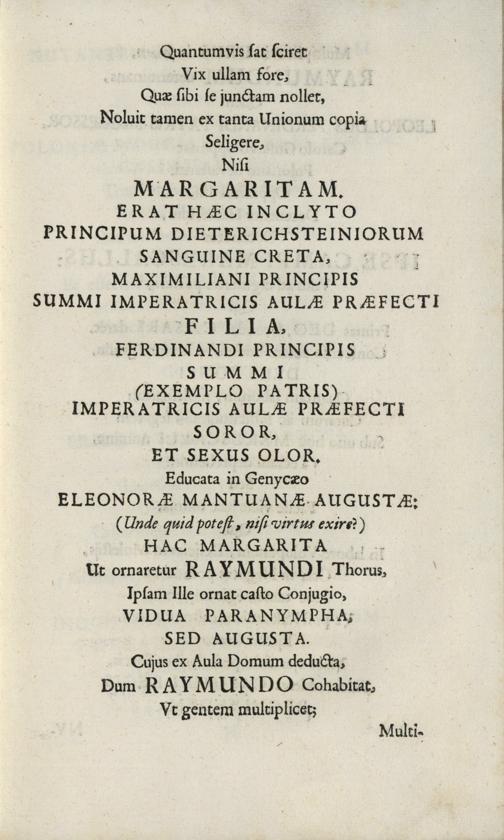 Quantumvis sat sciret
Vix ullam fore,
Quæ sibi se junctam nollet,
Noluit tamen ex tanta Unionum copia
Seligere,
Nisi
MARGARITAM.
ERAT HÆC INCLYTO
PRINCIPUM DIETERICHSTEINIORUM
SANGUINE CRETA,
MAXIMILIANI PRINCIPIS
SUMMI IMPERATRICIS AULÆ PRÆFECTI
FILIA,
FERDINANDI PRINCIPIS
SUMMI
(EXEMPLO PATRIS)
IMPERATRICIS AULÆ PRÆFECTI
SOROR,
ET SEXUS OLOR.
Educata in Genycæo
ELEONORÆ MANTUANÆ AUGUSTÆ;
(Unde quid potest, nisi virtus exire?)
HAC MARGARITA
Ut ornaretur RAYMUNDI Thorus,
Ipsam Ille ornat casto Conjugio,
VIDUA PARANYMPHA,
SED AUGUSTA.
Cujus ex Aula Domum deducta,
Dum RAYMUNDO Cohabitat,
Vt gentem multiplicet;
Multi-